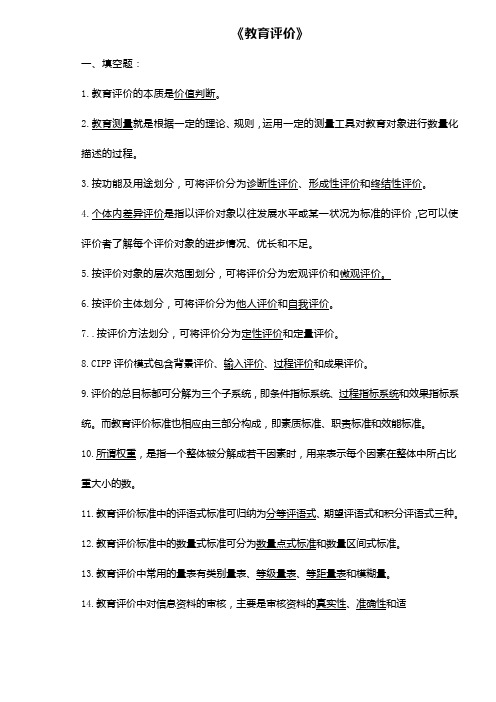 《教育评价》

一、填空题：

1. 教育评价的本质是价值判断。

2. 教育测量就是根据一定的理论、规则，运用一定的测量工具对教育对象进行数量化描述的过程。

3. 按功能及用途划分，可将评价分为诊断性评价、形成性评价和终结性评价。

4. 个体内差异评价是指以评价对象以往发展水平或某一状况为标准的评价，它可以使评价者了解每个评价对象的进步情况、优长和不足。

5. 按评价对象的层次范围划分，可将评价分为宏观评价和微观评价。

6. 按评价主体划分，可将评价分为他人评价和自我评价。

7. . 按评价方法划分，可将评价分为定性评价和定量评价。

8. CIPP 评价模式包含背景评价、输入评价、过程评价和成果评价。

9. 评价的总目标都可分解为三个子系统，即条件指标系统、过程指标系统和效果指标系统。而教育评价标准也相应由三部分构成，即素质标准、职责标准和效能标准。

10. 所谓权重，是指一个整体被分解成若干因素时，用来表示每个因素在整体中所占比重大小的数。

11. 教育评价标准中的评语式标准可归纳为分等评语式、期望评语式和积分评语式三种。

12. 教育评价标准中的数量式标准可分为数量点式标准和数量区间式标准。

13. 教育评价中常用的量表有类别量表、等级量表、等距量表和模糊量。

14. 教育评价中对信息资料的审核，主要是审核资料的真实性、准确性和适